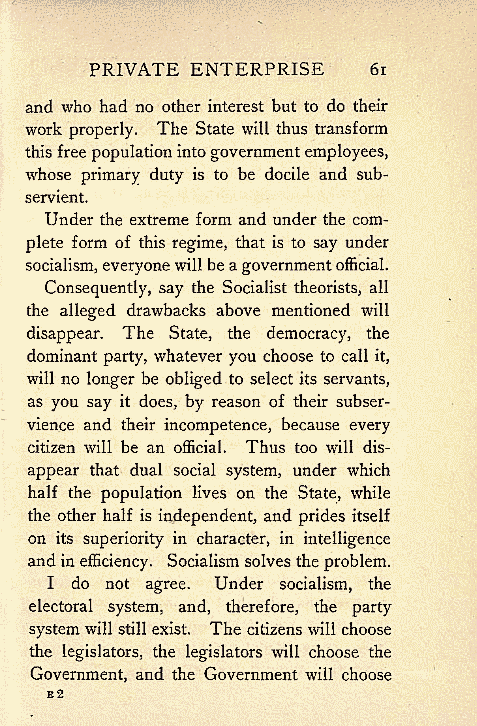 PRIVATE ENTERPRISE 61

and who had no other interest but to do their work properly. The State will thus transform this free population into government employees, whose primary duty is to be docile and subservient.

Under the extreme form and under the complete form of this regime, that is to say under socialism, everyone will be a government official.

Consequently, say the Socialist theorists, all the alleged drawbacks above mentioned will disappear. The State, the democracy, the dominant party, whatever you choose to call it, will no longer be obliged to select its servants, as you say it does, by reason of their subservience and their incompetence, because every citizen will be an official. Thus too will disappear that dual social system, under which half the population lives on the State, while the other half is independent, and prides itself on its superiority in character, in intelligence and in efficiency. Socialism solves the problem.

I do not agree. Under socialism, the electoral system, and, therefore, the party system will still exist. The citizens will choose the legislators, the legislators will choose the Government, and the Government will choose

E 2